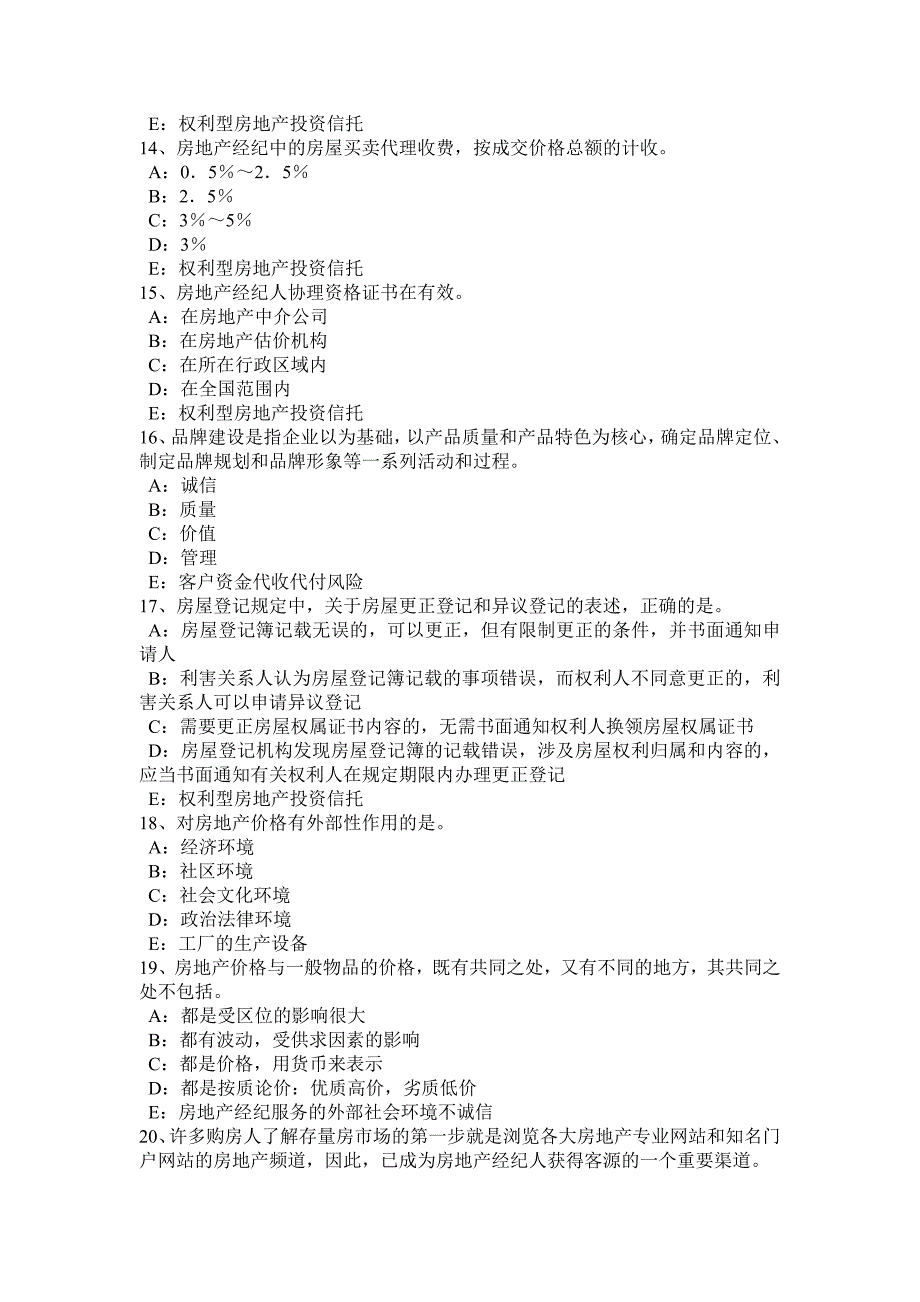 E：权利型房地产投资信托
14、房地产经纪中的房屋买卖代理收费，按成交价格总额的计收。
A：0．5％～2．5％
B：2．5％
C：3％～5％
D：3％
E：权利型房地产投资信托
15、房地产经纪人协理资格证书在有效。
A：在房地产中介公司
B：在房地产估价机构
C：在所在行政区域内
D：在全国范围内
E：权利型房地产投资信托
16、品牌建设是指企业以为基础，以产品质量和产品特色为核心，确定品牌定位、制定品牌规划和品牌形象等一系列活动和过程。
A：诚信
B：质量
C：价值
D：管理
E：客户资金代收代付风险
17、房屋登记规定中，关于房屋更正登记和异议登记的表述，正确的是。
A：房屋登记簿记载无误的，可以更正，但有限制更正的条件，并书面通知申请人
B：利害关系人认为房屋登记簿记载的事项错误，而权利人不同意更正的，利害关系人可以申请异议登记
C：需要更正房屋权属证书内容的，无需书面通知权利人换领房屋权属证书
D：房屋登记机构发现房屋登记簿的记载错误，涉及房屋权利归属和内容的，应当书面通知有关权利人在规定期限内办理更正登记
E：权利型房地产投资信托
18、对房地产价格有外部性作用的是。
A：经济环境
B：社区环境
C：社会文化环境
D：政治法律环境
E：工厂的生产设备
19、房地产价格与一般物品的价格，既有共同之处，又有不同的地方，其共同之处不包括。
A：都是受区位的影响很大
B：都有波动，受供求因素的影响
C：都是价格，用货币来表示
D：都是按质论价：优质高价，劣质低价
E：房地产经纪服务的外部社会环境不诚信
20、许多购房人了解存量房市场的第一步就是浏览各大房地产专业网站和知名门户网站的房地产频道，因此，已成为房地产经纪人获得客源的一个重要渠道。